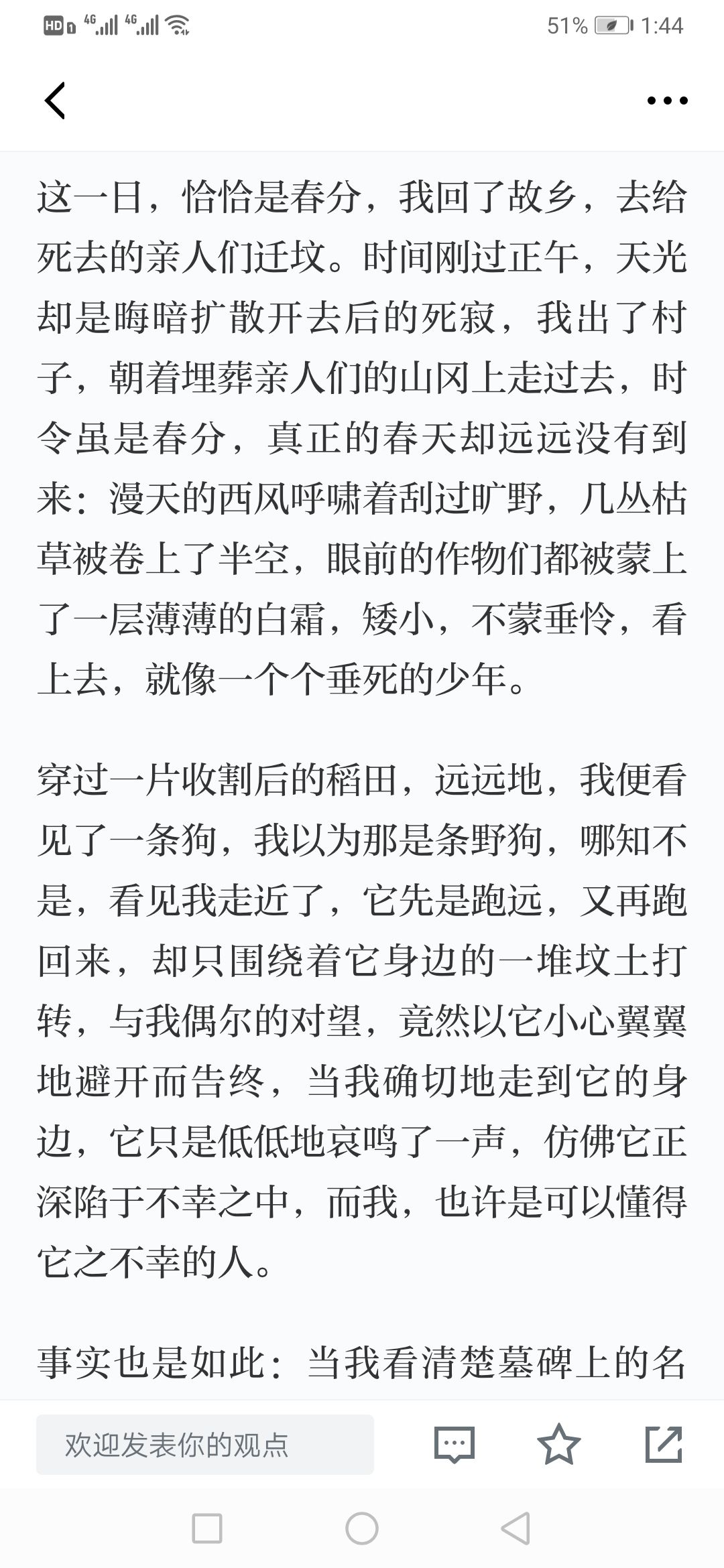 HD 4G 4G 51% 1:44

这一日，恰恰是春分，我回了故乡，去给死去的亲人们迁坟。时间刚过正午，天光却是晦暗扩散开去后的死寂，我出了村子，朝着埋葬亲人们的山冈上走过去，时令虽是春分，真正的春天却远远没有到来：漫天的西风呼啸着刮过旷野，几丛枯草被卷上了半空，眼前的作物们都被蒙上了一层薄薄的白霜，矮小，不蒙垂怜，看上去，就像一个个垂死的少年。

穿过一片收割后的稻田，远远地，我便看见了一条狗，我以为那是条野狗，哪知不是，看见我走近了，它先是跑远，又再跑回来，却只围绕着它身边的一堆坟土打转，与我偶尔的对望，竟然以它小心翼翼地避开而告终，当我确切地走到它的身边，它只是低低地哀鸣了一声，仿佛它正深陷于不幸之中，而我，也许是可以懂得它之不幸的人。

事实也是如此：当我看清楚墓碑上的名

欢迎发表你的观点